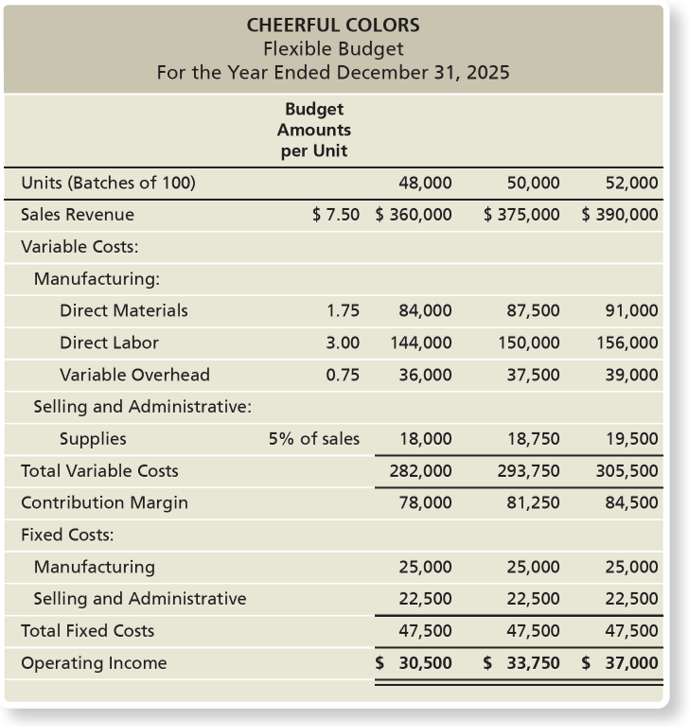 CHEERFUL COLORS
Flexible Budget
For the Year Ended December 31, 2025

| | Budget Amounts per Unit | | | |
|---|---|---|---|---|
| Units (Batches of 100) | | 48,000 | 50,000 | 52,000 |
| Sales Revenue | \$ 7.50 | \$ 360,000 | \$ 375,000 | \$ 390,000 |
| Variable Costs: | | | | |
| Manufacturing: | | | | |
| Direct Materials | 1.75 | 84,000 | 87,500 | 91,000 |
| Direct Labor | 3.00 | 144,000 | 150,000 | 156,000 |
| Variable Overhead | 0.75 | 36,000 | 37,500 | 39,000 |
| Selling and Administrative: | | | | |
| Supplies | 5% of sales | 18,000 | 18,750 | 19,500 |
| Total Variable Costs | | 282,000 | 293,750 | 305,500 |
| Contribution Margin | | 78,000 | 81,250 | 84,500 |
| Fixed Costs: | | | | |
| Manufacturing | | 25,000 | 25,000 | 25,000 |
| Selling and Administrative | | 22,500 | 22,500 | 22,500 |
| Total Fixed Costs | | 47,500 | 47,500 | 47,500 |
| Operating Income | | \$ 30,500 | \$ 33,750 | \$ 37,000 |